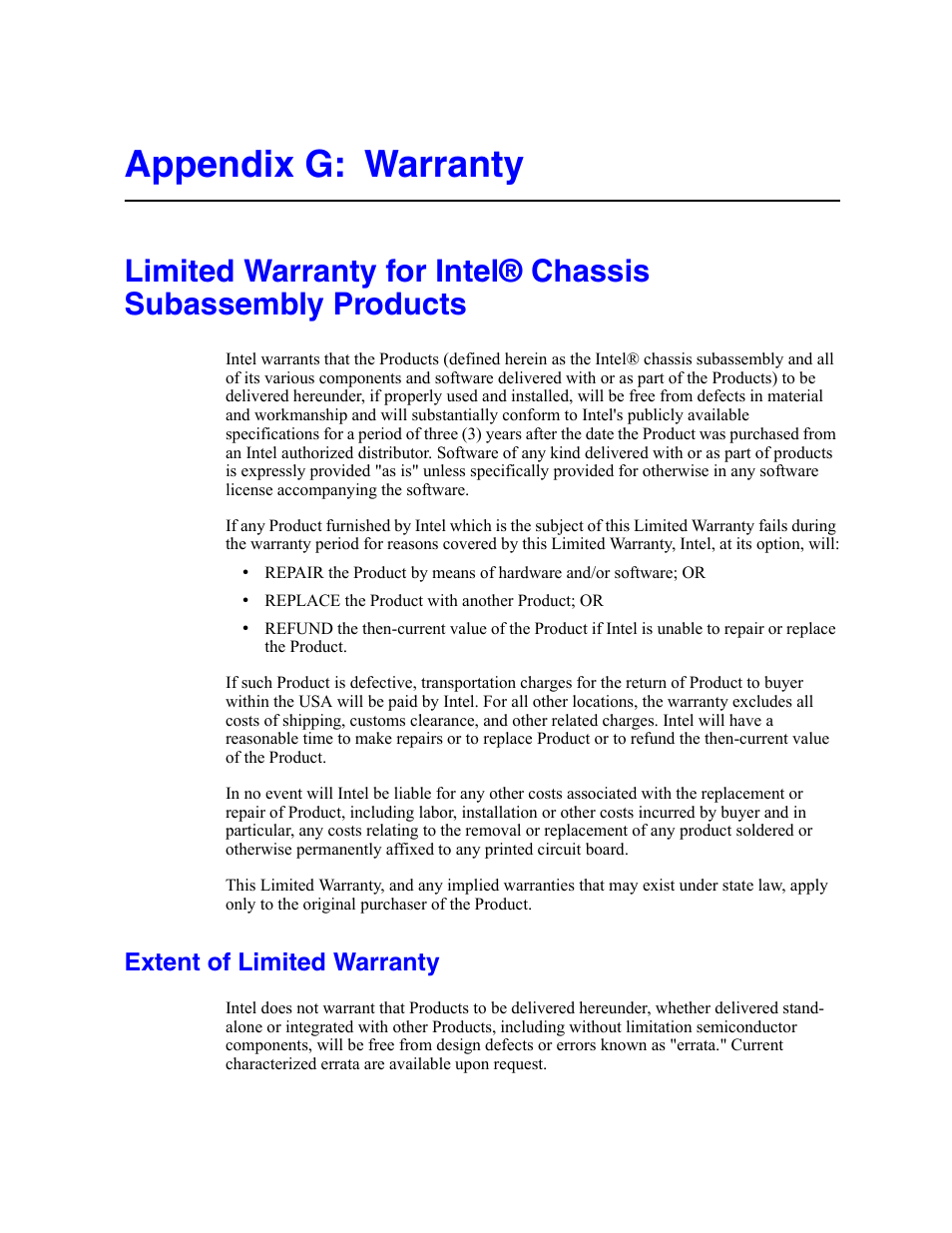 Appendix G: Warranty

Limited Warranty for Intel® Chassis Subassembly Products

Intel warrants that the Products (defined herein as the Intel® chassis subassembly and all of its various components and software delivered with or as part of the Products) to be delivered hereunder, if properly used and installed, will be free from defects in material and workmanship and will substantially conform to Intel's publicly available specifications for a period of three (3) years after the date the Product was purchased from an Intel authorized distributor. Software of any kind delivered with or as part of products is expressly provided "as is" unless specifically provided for otherwise in any software license accompanying the software.

If any Product furnished by Intel which is the subject of this Limited Warranty fails during the warranty period for reasons covered by this Limited Warranty, Intel, at its option, will:

• REPAIR the Product by means of hardware and/or software; OR
• REPLACE the Product with another Product; OR
• REFUND the then-current value of the Product if Intel is unable to repair or replace the Product.

If such Product is defective, transportation charges for the return of Product to buyer within the USA will be paid by Intel. For all other locations, the warranty excludes all costs of shipping, customs clearance, and other related charges. Intel will have a reasonable time to make repairs or to replace Product or to refund the then-current value of the Product.

In no event will Intel be liable for any other costs associated with the replacement or repair of Product, including labor, installation or other costs incurred by buyer and in particular, any costs relating to the removal or replacement of any product soldered or otherwise permanently affixed to any printed circuit board.

This Limited Warranty, and any implied warranties that may exist under state law, apply only to the original purchaser of the Product.

Extent of Limited Warranty

Intel does not warrant that Products to be delivered hereunder, whether delivered stand-alone or integrated with other Products, including without limitation semiconductor components, will be free from design defects or errors known as "errata." Current characterized errata are available upon request.